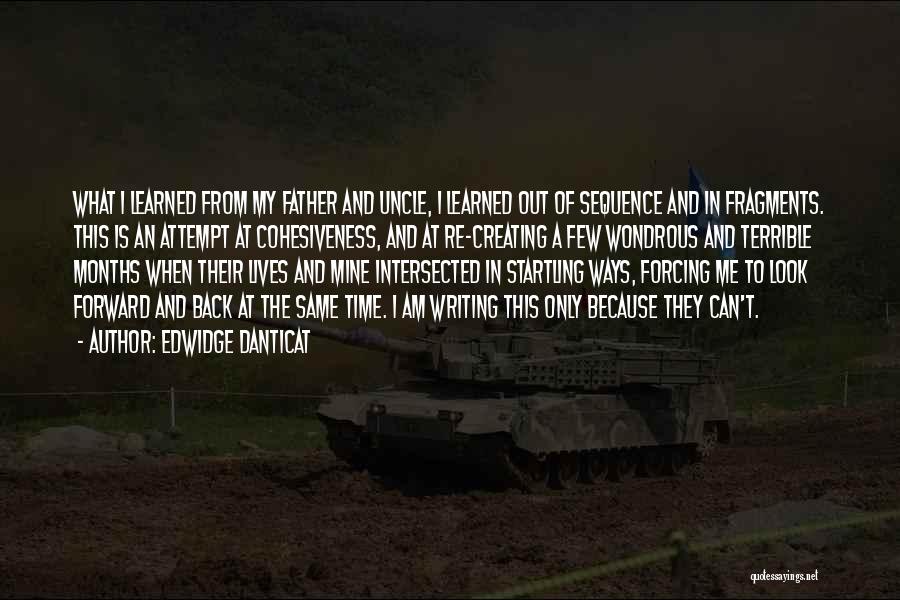 WHAT I LEARNED FROM MY FATHER AND UNCLE, I LEARNED OUT OF SEQUENCE AND IN FRAGMENTS. THIS IS AN ATTEMPT AT COHESIVENESS, AND AT RE-CREATING A FEW WONDROUS AND TERRIBLE MONTHS WHEN THEIR LIVES AND MINE INTERSECTED IN STARTLING WAYS, FORCING ME TO LOOK FORWARD AND BACK AT THE SAME TIME. I AM WRITING THIS ONLY BECAUSE THEY CAN'T.

- AUTHOR: EDWIDGE DANTICAT

quotessayings.net